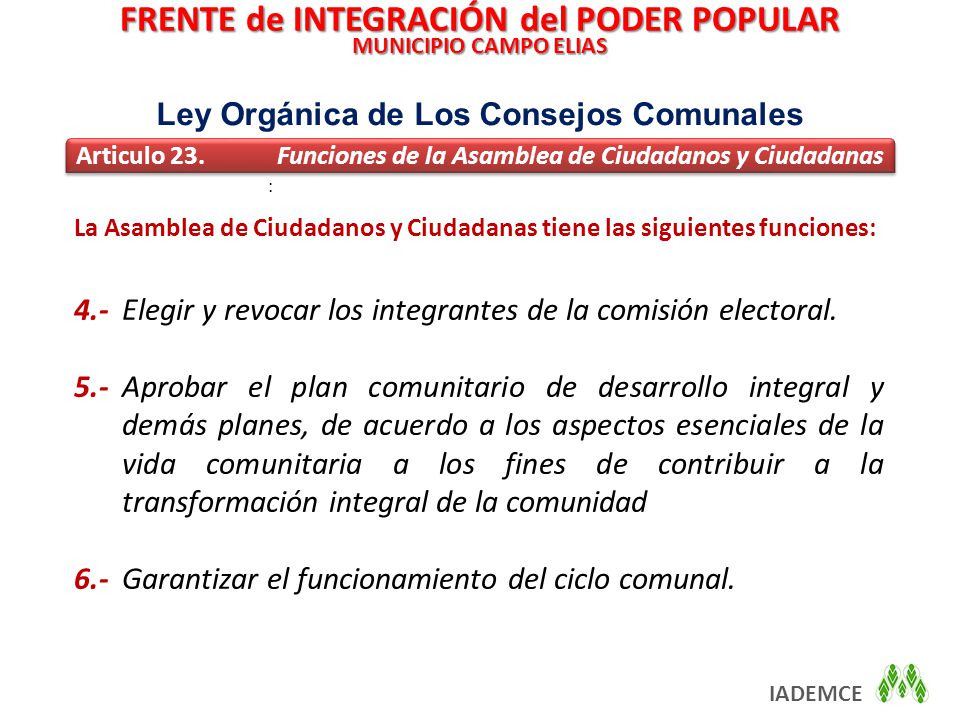 FRENTE de INTEGRACIÓN del PODER POPULAR
MUNICIPIO CAMPO ELIAS

Ley Orgánica de Los Consejos Comunales

Articulo 23. Funciones de la Asamblea de Ciudadanos y Ciudadanas

:

La Asamblea de Ciudadanos y Ciudadanas tiene las siguientes funciones:

4.- Elegir y revocar los integrantes de la comisión electoral.

5.- Aprobar el plan comunitario de desarrollo integral y demás planes, de acuerdo a los aspectos esenciales de la vida comunitaria a los fines de contribuir a la transformación integral de la comunidad

6.- Garantizar el funcionamiento del ciclo comunal.

IADEMCE